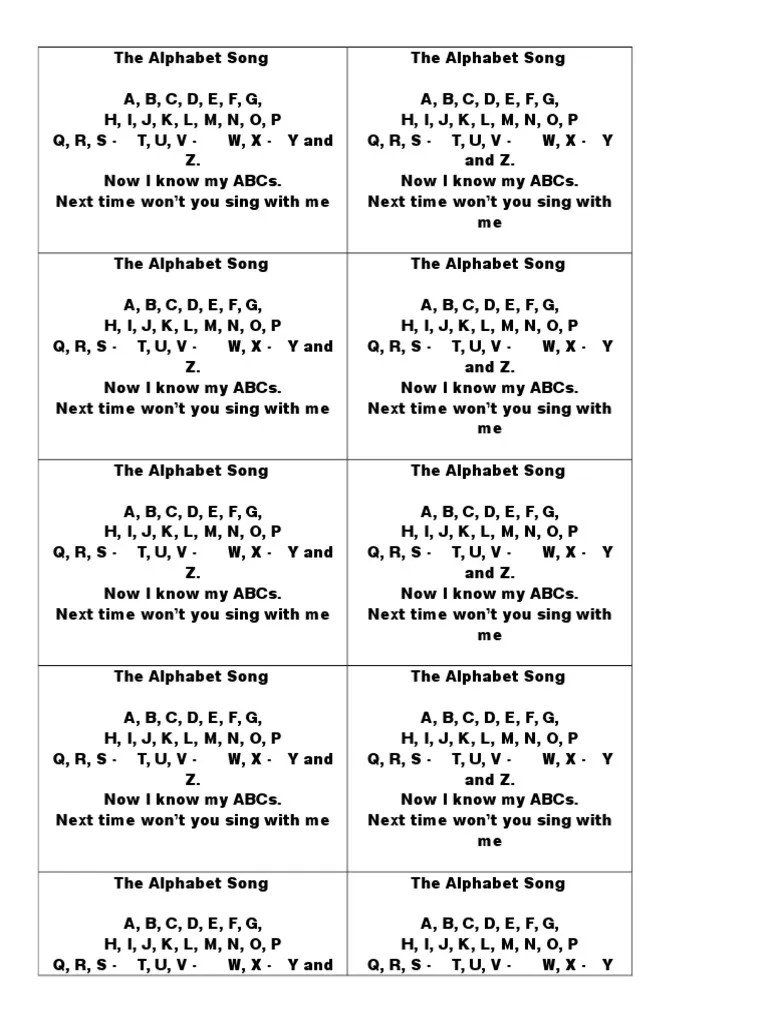 | The Alphabet Song<br><br>A, B, C, D, E, F, G,<br>H, I, J, K, L, M, N, O, P<br>Q, R, S - T, U, V - W, X - Y and Z.<br>Now I know my ABCs.<br>Next time won't you sing with me | The Alphabet Song<br><br>A, B, C, D, E, F, G,<br>H, I, J, K, L, M, N, O, P<br>Q, R, S - T, U, V - W, X - Y and Z.<br>Now I know my ABCs.<br>Next time won't you sing with me |
|---|---|
| The Alphabet Song<br><br>A, B, C, D, E, F, G,<br>H, I, J, K, L, M, N, O, P<br>Q, R, S - T, U, V - W, X - Y and Z.<br>Now I know my ABCs.<br>Next time won't you sing with me | The Alphabet Song<br><br>A, B, C, D, E, F, G,<br>H, I, J, K, L, M, N, O, P<br>Q, R, S - T, U, V - W, X - Y and Z.<br>Now I know my ABCs.<br>Next time won't you sing with me |
| The Alphabet Song<br><br>A, B, C, D, E, F, G,<br>H, I, J, K, L, M, N, O, P<br>Q, R, S - T, U, V - W, X - Y and Z.<br>Now I know my ABCs.<br>Next time won't you sing with me | The Alphabet Song<br><br>A, B, C, D, E, F, G,<br>H, I, J, K, L, M, N, O, P<br>Q, R, S - T, U, V - W, X - Y and Z.<br>Now I know my ABCs.<br>Next time won't you sing with me |
| The Alphabet Song<br><br>A, B, C, D, E, F, G,<br>H, I, J, K, L, M, N, O, P<br>Q, R, S - T, U, V - W, X - Y and Z.<br>Now I know my ABCs.<br>Next time won't you sing with me | The Alphabet Song<br><br>A, B, C, D, E, F, G,<br>H, I, J, K, L, M, N, O, P<br>Q, R, S - T, U, V - W, X - Y and Z.<br>Now I know my ABCs.<br>Next time won't you sing with me |
| The Alphabet Song<br><br>A, B, C, D, E, F, G,<br>H, I, J, K, L, M, N, O, P<br>Q, R, S - T, U, V - W, X - Y and | The Alphabet Song<br><br>A, B, C, D, E, F, G,<br>H, I, J, K, L, M, N, O, P<br>Q, R, S - T, U, V - W, X - Y |